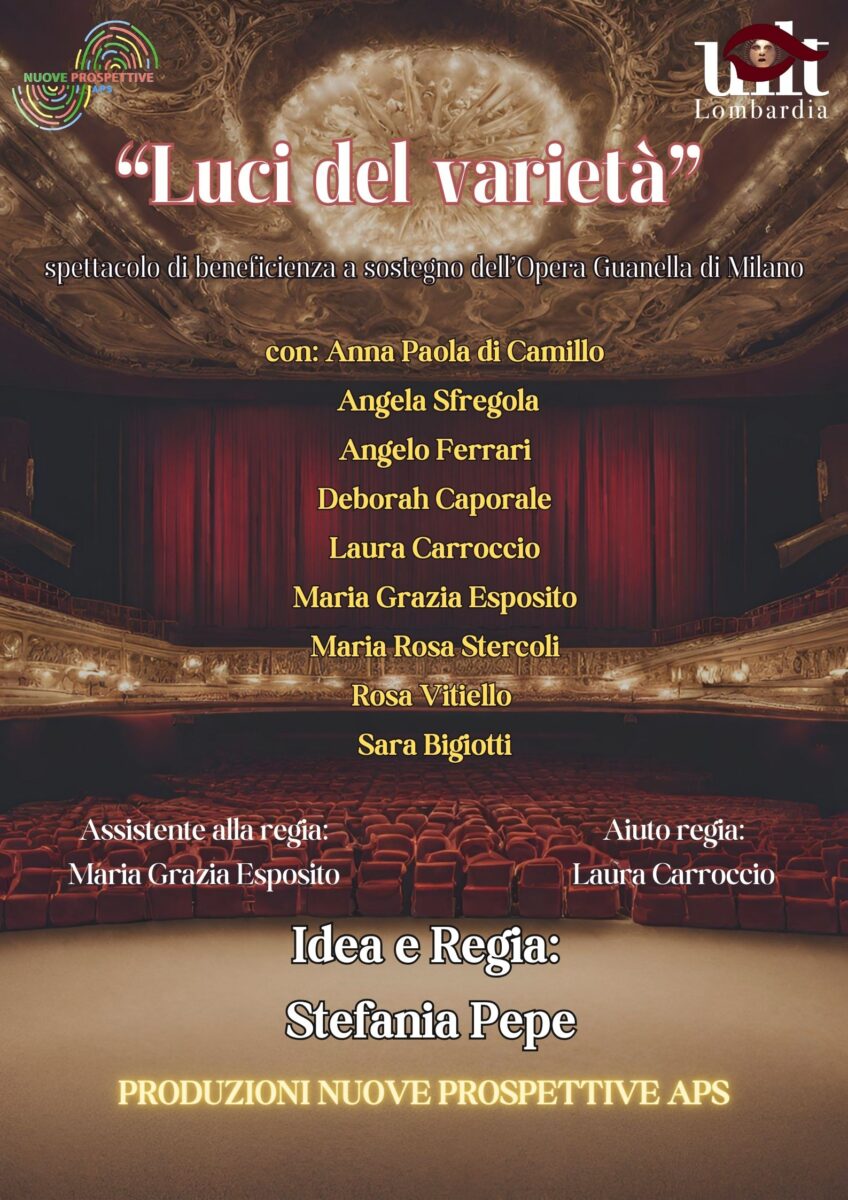 NUOVE PROSPETTIVE APS

uilt
Lombardia

"Luci del varietà"

spettacolo di beneficienza a sostegno dell'Opera Guanella di Milano

con: Anna Paola di Camillo
Angela Sfregola
Angelo Ferrari
Deborah Caporale
Laura Carroccio
Maria Grazia Esposito
Maria Rosa Stercoli
Rosa Vitiello
Sara Bigiotti

Assistente alla regia:
Maria Grazia Esposito

Aiuto regia:
Laura Carroccio

Idea e Regia:
Stefania Pepe

PRODUZIONI NUOVE PROSPETTIVE APS